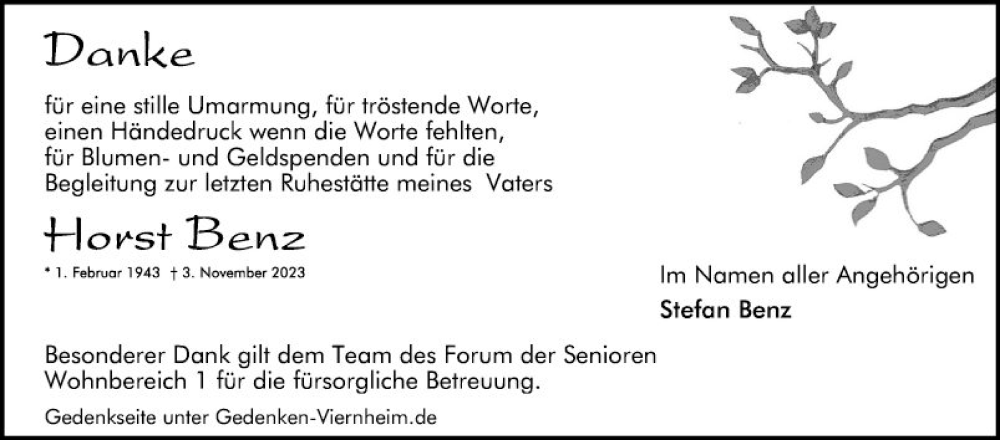 Danke

für eine stille Umarmung, für tröstende Worte, einen Händedruck wenn die Worte fehlten, für Blumen- und Geldspenden und für die Begleitung zur letzten Ruhestätte meines Vaters

Horst Benz

* 1. Februar 1943 † 3. November 2023

Im Namen aller Angehörigen

Stefan Benz

Besonderer Dank gilt dem Team des Forum der Senioren Wohnbereich 1 für die fürsorgliche Betreuung.

Gedenkseite unter Gedenken-Viernheim.de